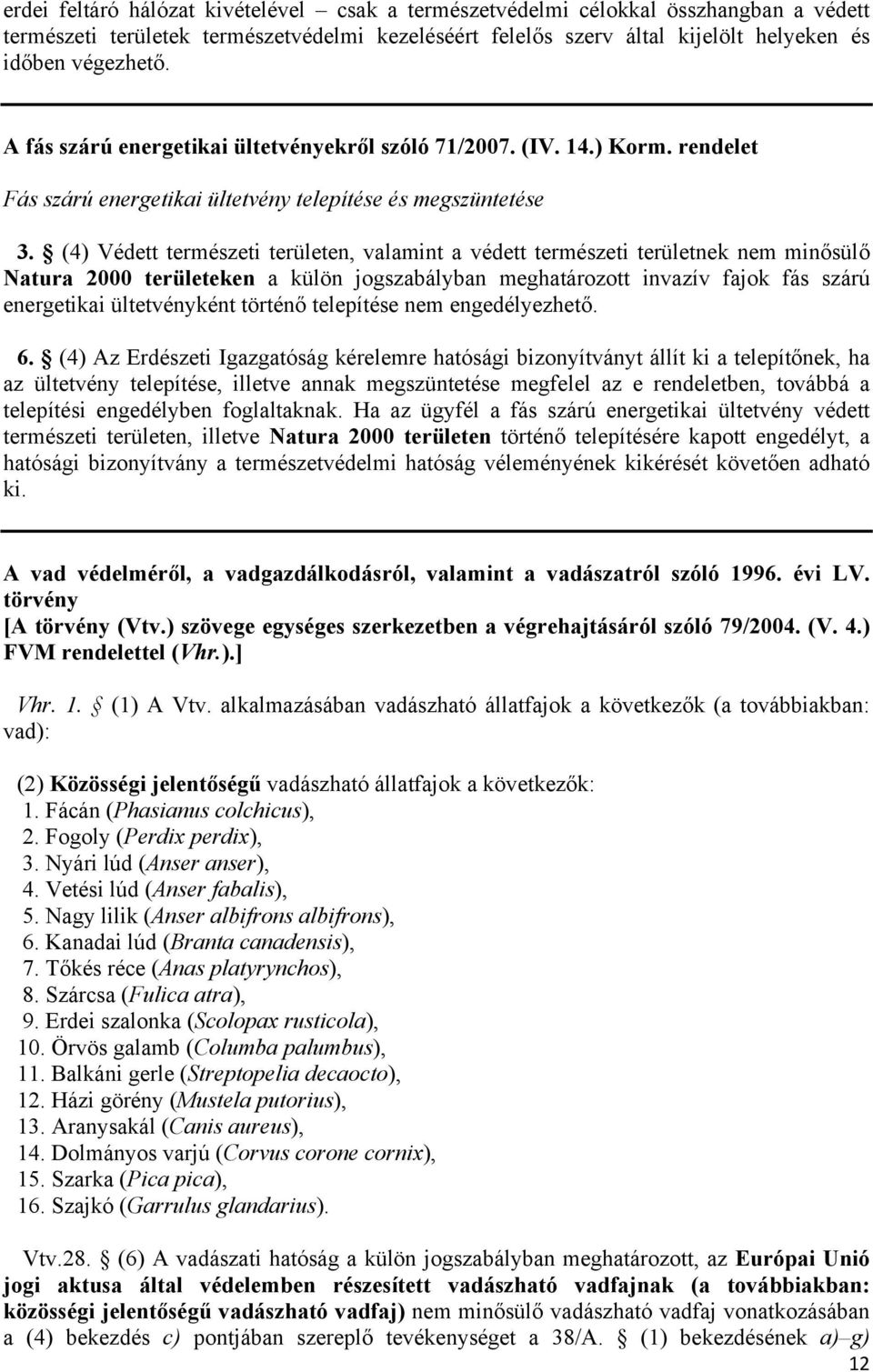 erdei feltáró hálózat kivételével – csak a természetvédelmi célokkal összhangban a védett természeti területek természetvédelmi kezeléséért felelős szerv által kijelölt helyeken és időben végezhető.

A fás szárú energetikai ültetvényekről szóló 71/2007. (IV. 14.) Korm. rendelet

Fás szárú energetikai ültetvény telepítése és megszüntetése

3. § (4) Védett természeti területen, valamint a védett természeti területnek nem minősülő Natura 2000 területeken a külön jogszabályban meghatározott invazív fajok fás szárú energetikai ültetvényként történő telepítése nem engedélyezhető.

6. § (4) Az Erdészeti Igazgatóság kérelemre hatósági bizonyítványt állít ki a telepítőnek, ha az ültetvény telepítése, illetve annak megszüntetése megfelel az e rendeletben, továbbá a telepítési engedélyben foglaltaknak. Ha az ügyfél a fás szárú energetikai ültetvény védett természeti területen, illetve Natura 2000 területen történő telepítésére kapott engedélyt, a hatósági bizonyítvány a természetvédelmi hatóság véleményének kikérését követően adható ki.

A vad védelméről, a vadgazdálkodásról, valamint a vadászatról szóló 1996. évi LV. törvény
[A törvény (Vtv.) szövege egységes szerkezetben a végrehajtásáról szóló 79/2004. (V. 4.) FVM rendelettel (Vhr.).]

Vhr. 1. § (1) A Vtv. alkalmazásában vadászható állatfajok a következők (a továbbiakban: vad):

(2) Közösségi jelentőségű vadászható állatfajok a következők:
1. Fácán (Phasianus colchicus),
2. Fogoly (Perdix perdix),
3. Nyári lúd (Anser anser),
4. Vetési lúd (Anser fabalis),
5. Nagy lilik (Anser albifrons albifrons),
6. Kanadai lúd (Branta canadensis),
7. Tőkés réce (Anas platyrynchos),
8. Szárcsa (Fulica atra),
9. Erdei szalonka (Scolopax rusticola),
10. Örvös galamb (Columba palumbus),
11. Balkáni gerle (Streptopelia decaocto),
12. Házi görény (Mustela putorius),
13. Aranysakál (Canis aureus),
14. Dolmányos varjú (Corvus corone cornix),
15. Szarka (Pica pica),
16. Szajkó (Garrulus glandarius).

Vtv.28. § (6) A vadászati hatóság a külön jogszabályban meghatározott, az Európai Unió jogi aktusa által védelemben részesített vadászható vadfajnak (a továbbiakban: közösségi jelentőségű vadászható vadfaj) nem minősülő vadászható vadfaj vonatkozásában a (4) bekezdés c) pontjában szereplő tevékenységet a 38/A. § (1) bekezdésének a)–g)

12